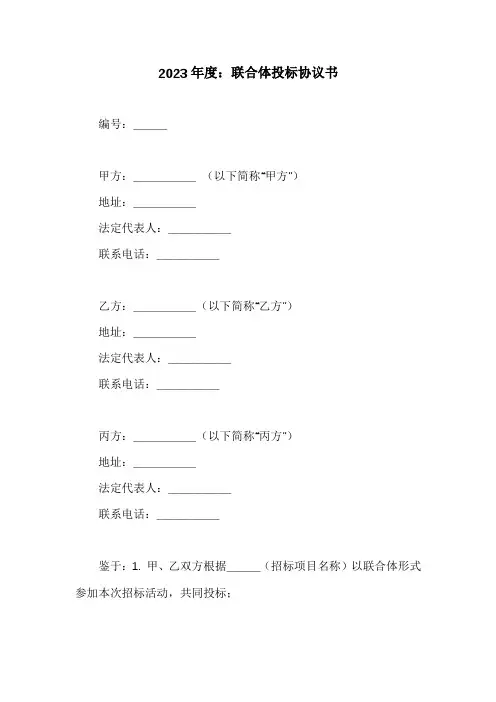 2023年度：联合体投标协议书

编号：______

甲方：___________ （以下简称“甲方”）

地址：___________

法定代表人：___________

联系电话：___________

乙方：___________（以下简称“乙方”）

地址：___________

法定代表人：___________

联系电话：___________

丙方：___________（以下简称“丙方”）

地址：___________

法定代表人：___________

联系电话：___________

鉴于：1. 甲、乙双方根据______（招标项目名称）以联合体形式参加本次招标活动，共同投标；